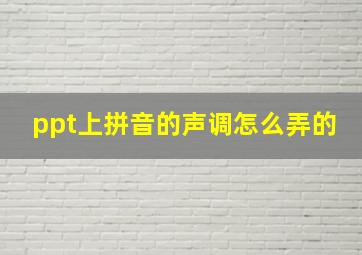 ppt上拼音的声调怎么弄的